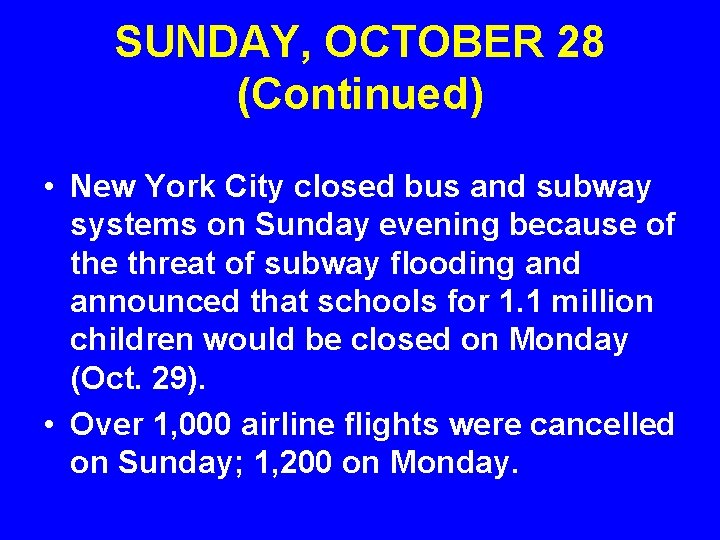 SUNDAY, OCTOBER 28
(Continued)

• New York City closed bus and subway systems on Sunday evening because of the threat of subway flooding and announced that schools for 1.1 million children would be closed on Monday (Oct. 29).

• Over 1,000 airline flights were cancelled on Sunday; 1,200 on Monday.